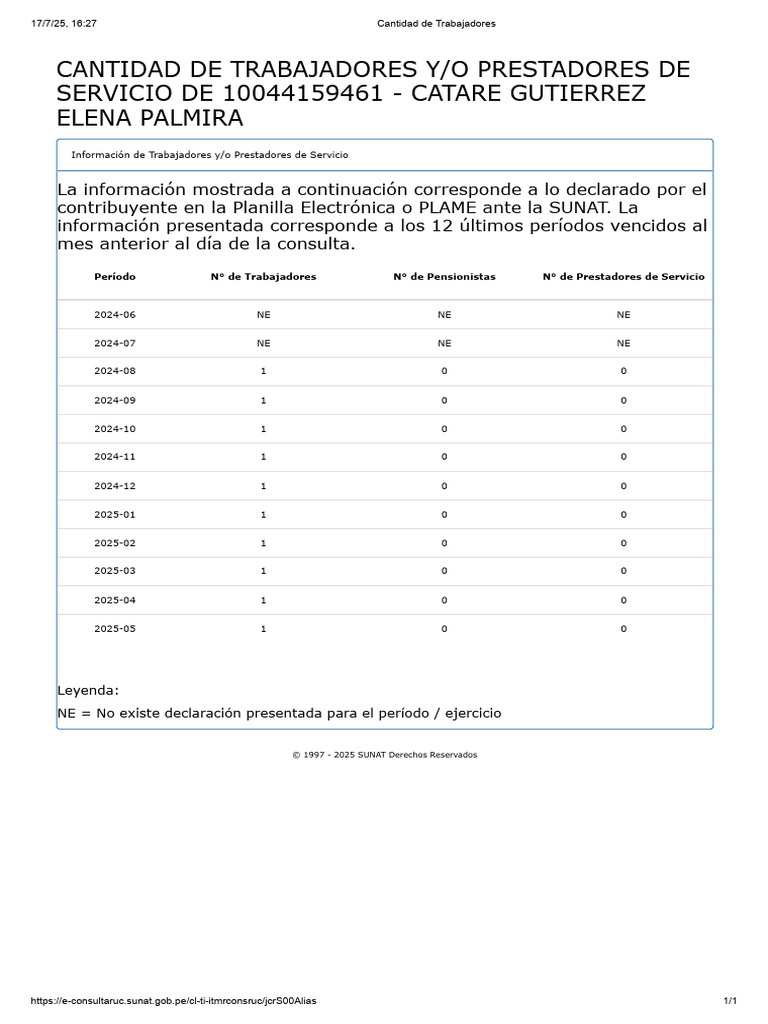 17/7/25, 16:27 Cantidad de Trabajadores

CANTIDAD DE TRABAJADORES Y/O PRESTADORES DE SERVICIO DE 10044159461 - CATARE GUTIERREZ ELENA PALMIRA

Información de Trabajadores y/o Prestadores de Servicio

La información mostrada a continuación corresponde a lo declarado por el contribuyente en la Planilla Electrónica o PLAME ante la SUNAT. La información presentada corresponde a los 12 últimos períodos vencidos al mes anterior al día de la consulta.

| Período | N° de Trabajadores | N° de Pensionistas | N° de Prestadores de Servicio |
|---|---|---|---|
| 2024-06 | NE | NE | NE |
| 2024-07 | NE | NE | NE |
| 2024-08 | 1 | 0 | 0 |
| 2024-09 | 1 | 0 | 0 |
| 2024-10 | 1 | 0 | 0 |
| 2024-11 | 1 | 0 | 0 |
| 2024-12 | 1 | 0 | 0 |
| 2025-01 | 1 | 0 | 0 |
| 2025-02 | 1 | 0 | 0 |
| 2025-03 | 1 | 0 | 0 |
| 2025-04 | 1 | 0 | 0 |
| 2025-05 | 1 | 0 | 0 |

Leyenda:
NE = No existe declaración presentada para el período / ejercicio

© 1997 - 2025 SUNAT Derechos Reservados

https://e-consultaruc.sunat.gob.pe/cl-ti-itmrconsruc/jcrS00Alias 1/1